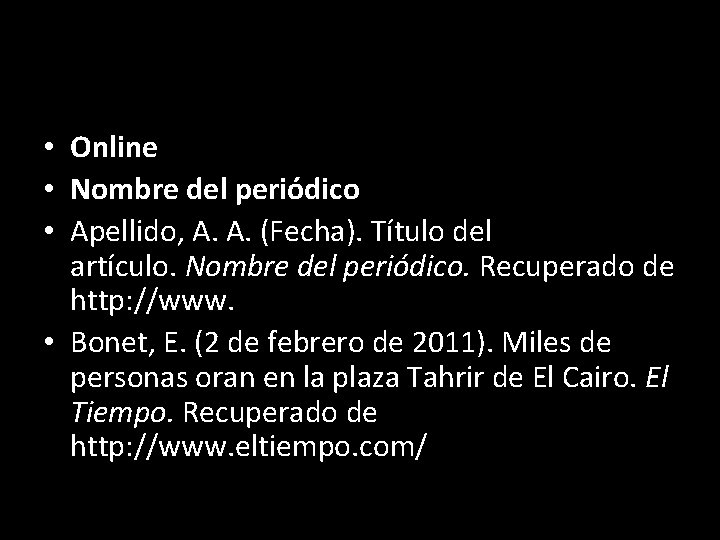 • Online
• Nombre del periódico
• Apellido, A. A. (Fecha). Título del artículo. Nombre del periódico. Recuperado de http://www.
• Bonet, E. (2 de febrero de 2011). Miles de personas oran en la plaza Tahrir de El Cairo. El Tiempo. Recuperado de http://www.eltiempo.com/